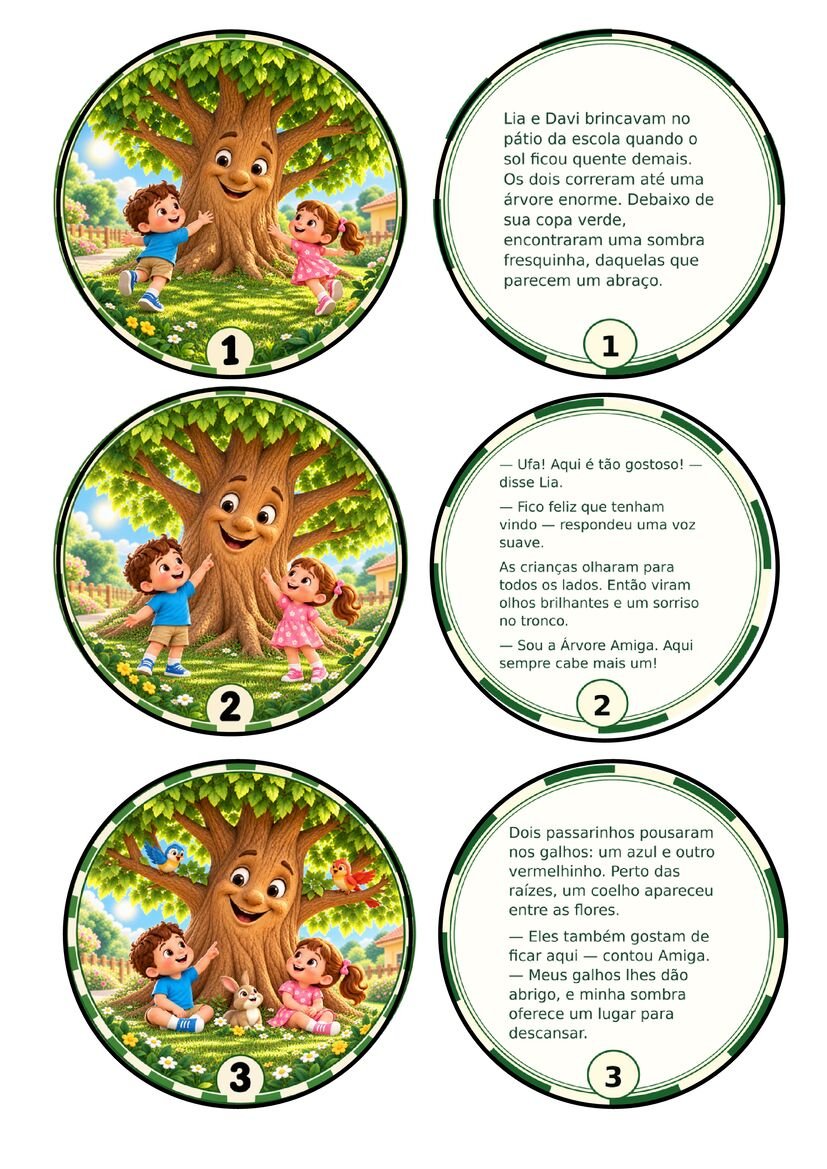 1

Lia e Davi brincavam no pátio da escola quando o sol ficou quente demais. Os dois correram até uma árvore enorme. Debaixo de sua copa verde, encontraram uma sombra fresquinha, daquelas que parecem um abraço.

1

2

— Ufa! Aqui é tão gostoso! — disse Lia.

— Fico feliz que tenham vindo — respondeu uma voz suave.

As crianças olharam para todos os lados. Então viram olhos brilhantes e um sorriso no tronco.

— Sou a Árvore Amiga. Aqui sempre cabe mais um!

2

3

Dois passarinhos pousaram nos galhos: um azul e outro vermelhinho. Perto das raízes, um coelho apareceu entre as flores.

— Eles também gostam de ficar aqui — contou Amiga. — Meus galhos lhes dão abrigo, e minha sombra oferece um lugar para descansar.

3